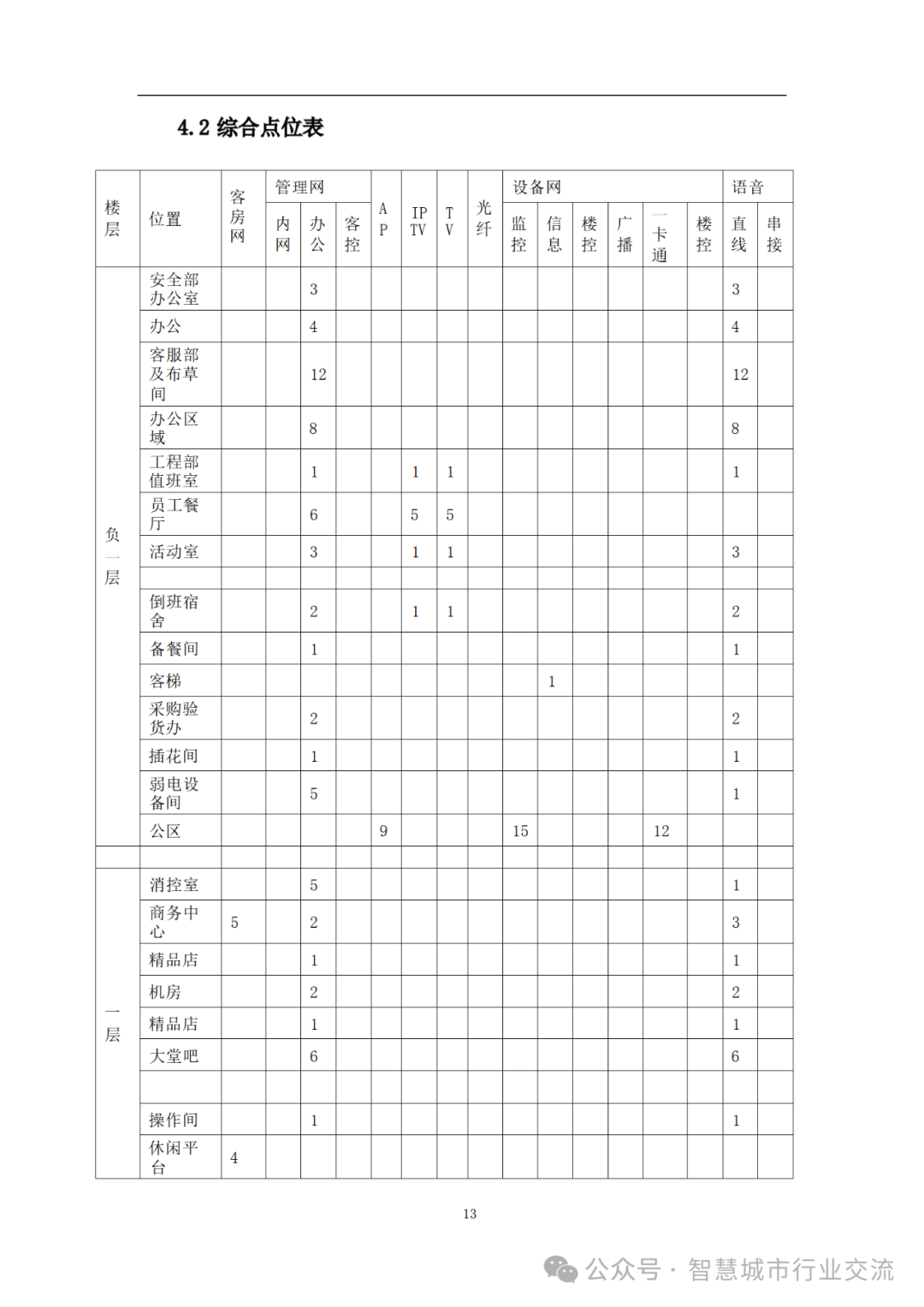 4.2 综合点位表

| 楼层 | 位置 | 客房网 | 管理网 内网 | 管理网 办公 | 管理网 客控 | AP | IPTV | TV | 光纤 | 设备网 监控 | 设备网 信息 | 设备网 楼控 | 设备网 广播 | 设备网 一卡通 | 设备网 楼控 | 语音 直线 | 语音 串接 |
|---|---|---|---|---|---|---|---|---|---|---|---|---|---|---|---|---|---|
| 负一层 | 安全部办公室 | | | 3 | | | | | | | | | | | | 3 | |
| | 办公 | | | 4 | | | | | | | | | | | | 4 | |
| | 客服部及布草间 | | | 12 | | | | | | | | | | | | 12 | |
| | 办公区域 | | | 8 | | | | | | | | | | | | 8 | |
| | 工程部值班室 | | | 1 | | | 1 | 1 | | | | | | | | 1 | |
| | 员工餐厅 | | | 6 | | | 5 | 5 | | | | | | | | | |
| | 活动室 | | | 3 | | | 1 | 1 | | | | | | | | 3 | |
| | | | | | | | | | | | | | | | | | |
| | 倒班宿舍 | | | 2 | | | 1 | 1 | | | | | | | | 2 | |
| | 备餐间 | | | 1 | | | | | | | | | | | | 1 | |
| | 客梯 | | | | | | | | | | 1 | | | | | | |
| | 采购验货办 | | | 2 | | | | | | | | | | | | 2 | |
| | 插花间 | | | 1 | | | | | | | | | | | | 1 | |
| | 弱电设备间 | | | 5 | | | | | | | | | | | | 1 | |
| | 公区 | | | | | 9 | | | | 15 | | | | 12 | | | |
| | | | | | | | | | | | | | | | | | |
| 一层 | 消控室 | | | 5 | | | | | | | | | | | | 1 | |
| | 商务中心 | 5 | | 2 | | | | | | | | | | | | 3 | |
| | 精品店 | | | 1 | | | | | | | | | | | | 1 | |
| | 机房 | | | 2 | | | | | | | | | | | | 2 | |
| | 精品店 | | | 1 | | | | | | | | | | | | 1 | |
| | 大堂吧 | | | 6 | | | | | | | | | | | | 6 | |
| | | | | | | | | | | | | | | | | | |
| | 操作间 | | | 1 | | | | | | | | | | | | 1 | |
| | 休闲平台 | 4 | | | | | | | | | | | | | | | |

13

公众号 · 智慧城市行业交流